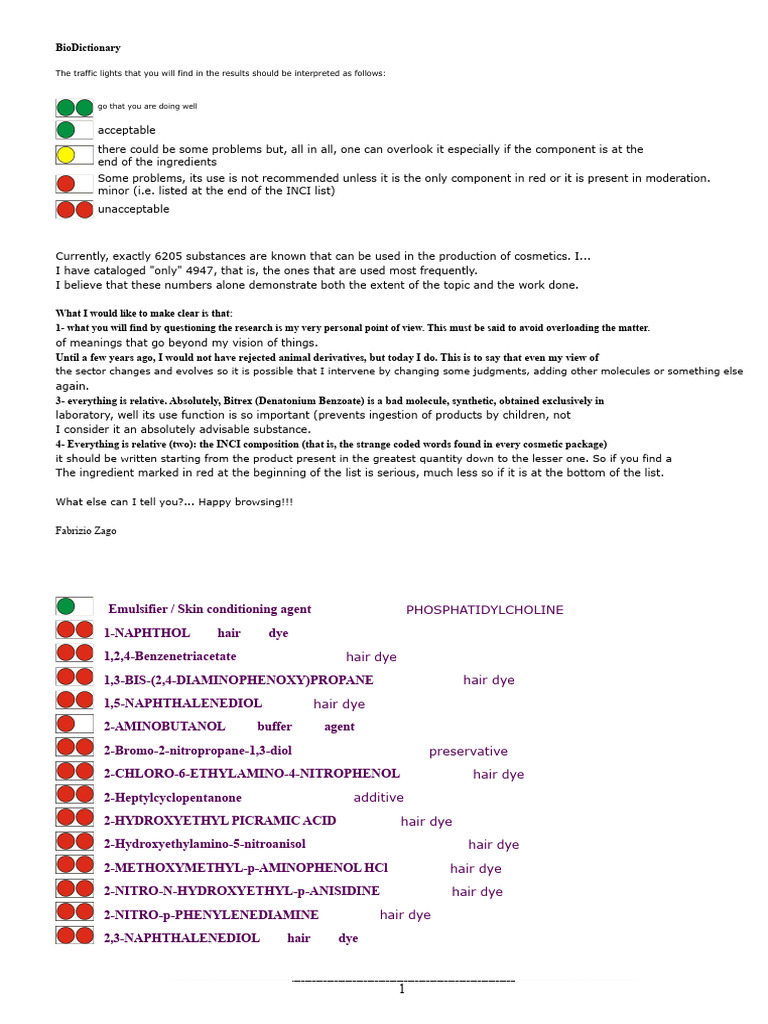 BioDictionary

The traffic lights that you will find in the results should be interpreted as follows:

go that you are doing well

acceptable

there could be some problems but, all in all, one can overlook it especially if the component is at the end of the ingredients

Some problems, its use is not recommended unless it is the only component in red or it is present in moderation. minor (i.e. listed at the end of the INCI list)

unacceptable

Currently, exactly 6205 substances are known that can be used in the production of cosmetics. I...
I have cataloged "only" 4947, that is, the ones that are used most frequently.
I believe that these numbers alone demonstrate both the extent of the topic and the work done.

What I would like to make clear is that:
1- what you will find by questioning the research is my very personal point of view. This must be said to avoid overloading the matter. of meanings that go beyond my vision of things.
Until a few years ago, I would not have rejected animal derivatives, but today I do. This is to say that even my view of the sector changes and evolves so it is possible that I intervene by changing some judgments, adding other molecules or something else again.
3- everything is relative. Absolutely, Bitrex (Denatonium Benzoate) is a bad molecule, synthetic, obtained exclusively in laboratory, well its use function is so important (prevents ingestion of products by children, not I consider it an absolutely advisable substance.
4- Everything is relative (two): the INCI composition (that is, the strange coded words found in every cosmetic package) it should be written starting from the product present in the greatest quantity down to the lesser one. So if you find a The ingredient marked in red at the beginning of the list is serious, much less so if it is at the bottom of the list.

What else can I tell you?... Happy browsing!!!

Fabrizio Zago

Emulsifier / Skin conditioning agent PHOSPHATIDYLCHOLINE
1-NAPHTHOL hair dye
1,2,4-Benzenetriacetate hair dye
1,3-BIS-(2,4-DIAMINOPHENOXY)PROPANE hair dye
1,5-NAPHTHALENEDIOL hair dye
2-AMINOBUTANOL buffer agent
2-Bromo-2-nitropropane-1,3-diol preservative
2-CHLORO-6-ETHYLAMINO-4-NITROPHENOL hair dye
2-Heptylcyclopentanone additive
2-HYDROXYETHYL PICRAMIC ACID hair dye
2-Hydroxyethylamino-5-nitroanisol hair dye
2-METHOXYMETHYL-p-AMINOPHENOL HCl hair dye
2-NITRO-N-HYDROXYETHYL-p-ANISIDINE hair dye
2-NITRO-p-PHENYLENEDIAMINE hair dye
2,3-NAPHTHALENEDIOL hair dye

1